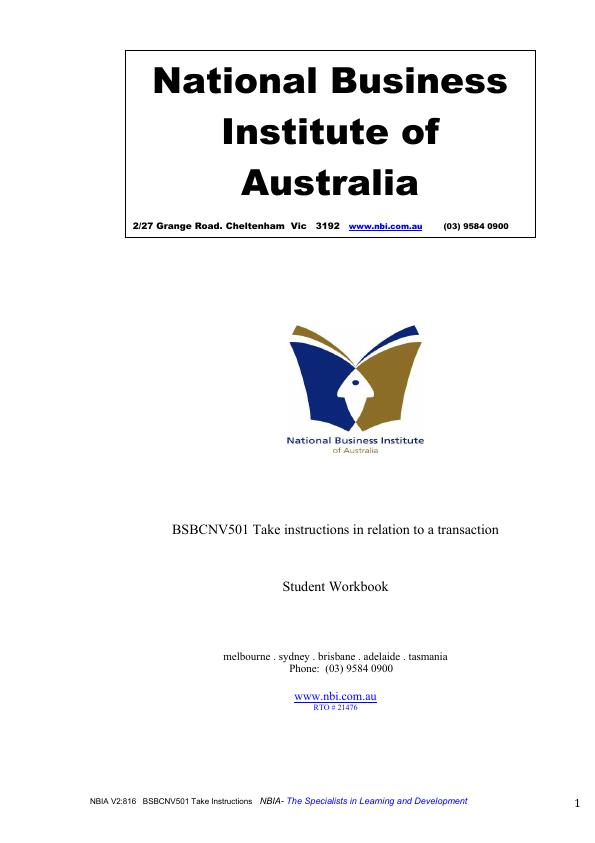 National Business Institute of Australia

2/27 Grange Road. Cheltenham Vic 3192 www.nbi.com.au (03) 9584 0900

National Business Institute of Australia

BSBCNV501 Take instructions in relation to a transaction

Student Workbook

melbourne . sydney . brisbane . adelaide . tasmania
Phone: (03) 9584 0900

www.nbi.com.au
RTO # 21476

NBIA V2:816 BSBCNV501 Take Instructions NBIA- The Specialists in Learning and Development

1